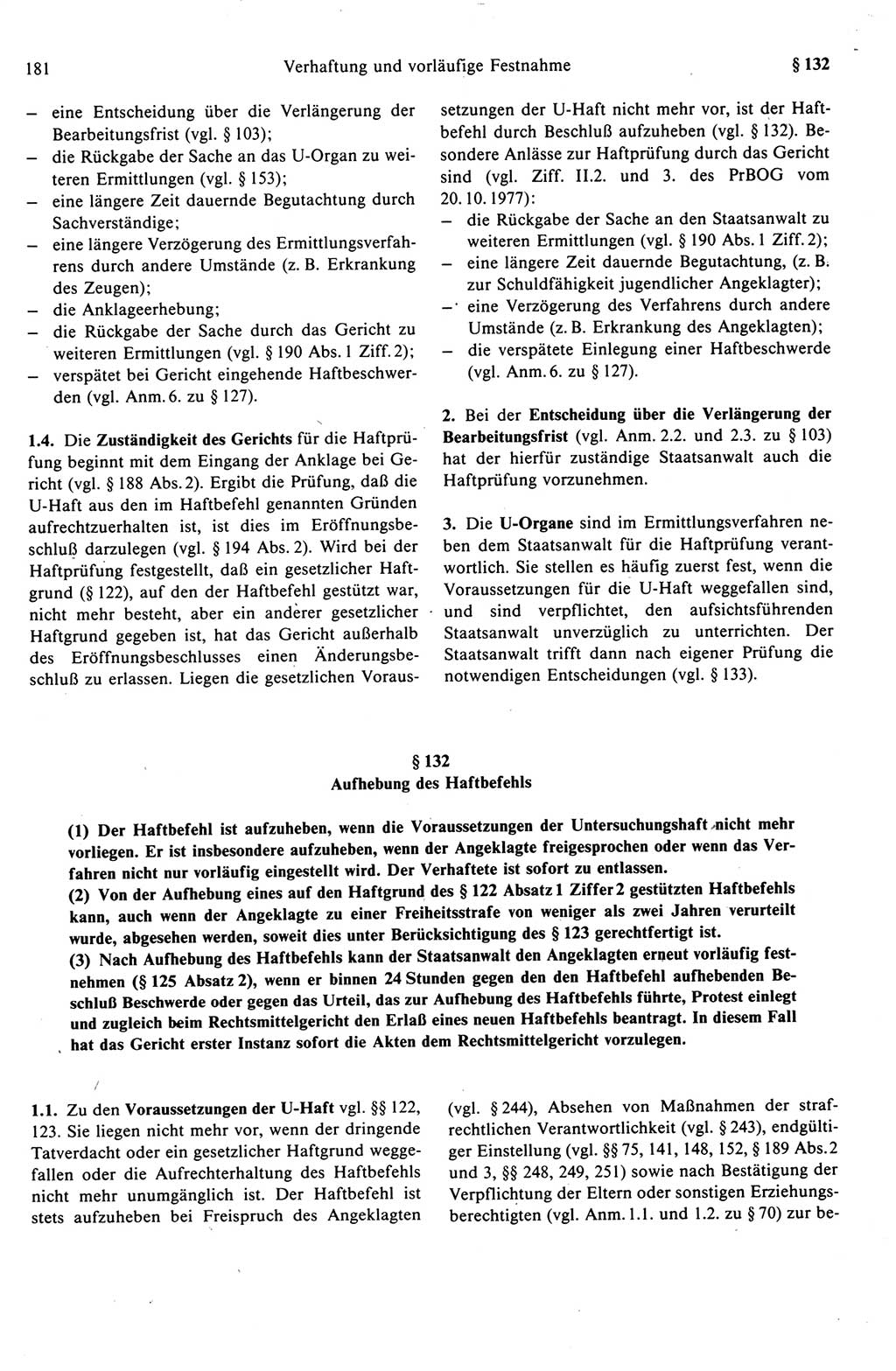 181 Verhaftung und vorläufige Festnahme § 132

– eine Entscheidung über die Verlängerung der Bearbeitungsfrist (vgl. § 103);
– die Rückgabe der Sache an das U-Organ zu weiteren Ermittlungen (vgl. § 153);
– eine längere Zeit dauernde Begutachtung durch Sachverständige;
– eine längere Verzögerung des Ermittlungsverfahrens durch andere Umstände (z. B. Erkrankung des Zeugen);
– die Anklageerhebung;
– die Rückgabe der Sache durch das Gericht zu weiteren Ermittlungen (vgl. § 190 Abs. 1 Ziff. 2);
– verspätet bei Gericht eingehende Haftbeschwerden (vgl. Anm. 6. zu § 127).

1.4. Die Zuständigkeit des Gerichts für die Haftprüfung beginnt mit dem Eingang der Anklage bei Gericht (vgl. § 188 Abs. 2). Ergibt die Prüfung, daß die U-Haft aus den im Haftbefehl genannten Gründen aufrechtzuerhalten ist, ist dies im Eröffnungsbeschluß darzulegen (vgl. § 194 Abs. 2). Wird bei der Haftprüfung festgestellt, daß ein gesetzlicher Haftgrund (§ 122), auf den der Haftbefehl gestützt war, nicht mehr besteht, aber ein anderer gesetzlicher Haftgrund gegeben ist, hat das Gericht außerhalb des Eröffnungsbeschlusses einen Änderungsbeschluß zu erlassen. Liegen die gesetzlichen Voraussetzungen der U-Haft nicht mehr vor, ist der Haftbefehl durch Beschluß aufzuheben (vgl. § 132). Besondere Anlässe zur Haftprüfung durch das Gericht sind (vgl. Ziff. II.2. und 3. des PrBOG vom 20. 10. 1977):
– die Rückgabe der Sache an den Staatsanwalt zu weiteren Ermittlungen (vgl. § 190 Abs. 1 Ziff. 2);
– eine längere Zeit dauernde Begutachtung, (z. B. zur Schuldfähigkeit jugendlicher Angeklagter);
– eine Verzögerung des Verfahrens durch andere Umstände (z. B. Erkrankung des Angeklagten);
– die verspätete Einlegung einer Haftbeschwerde (vgl. Anm. 6. zu § 127).

2. Bei der Entscheidung über die Verlängerung der Bearbeitungsfrist (vgl. Anm. 2.2. und 2.3. zu § 103) hat der hierfür zuständige Staatsanwalt auch die Haftprüfung vorzunehmen.

3. Die U-Organe sind im Ermittlungsverfahren neben dem Staatsanwalt für die Haftprüfung verantwortlich. Sie stellen es häufig zuerst fest, wenn die Voraussetzungen für die U-Haft weggefallen sind, und sind verpflichtet, den aufsichtsführenden Staatsanwalt unverzüglich zu unterrichten. Der Staatsanwalt trifft dann nach eigener Prüfung die notwendigen Entscheidungen (vgl. § 133).

§ 132
Aufhebung des Haftbefehls

(1) Der Haftbefehl ist aufzuheben, wenn die Voraussetzungen der Untersuchungshaft nicht mehr vorliegen. Er ist insbesondere aufzuheben, wenn der Angeklagte freigesprochen oder wenn das Verfahren nicht nur vorläufig eingestellt wird. Der Verhaftete ist sofort zu entlassen.
(2) Von der Aufhebung eines auf den Haftgrund des § 122 Absatz 1 Ziffer 2 gestützten Haftbefehls kann, auch wenn der Angeklagte zu einer Freiheitsstrafe von weniger als zwei Jahren verurteilt wurde, abgesehen werden, soweit dies unter Berücksichtigung des § 123 gerechtfertigt ist.
(3) Nach Aufhebung des Haftbefehls kann der Staatsanwalt den Angeklagten erneut vorläufig festnehmen (§ 125 Absatz 2), wenn er binnen 24 Stunden gegen den den Haftbefehl aufhebenden Beschluß Beschwerde oder gegen das Urteil, das zur Aufhebung des Haftbefehls führte, Protest einlegt und zugleich beim Rechtsmittelgericht den Erlaß eines neuen Haftbefehls beantragt. In diesem Fall hat das Gericht erster Instanz sofort die Akten dem Rechtsmittelgericht vorzulegen.

1.1. Zu den Voraussetzungen der U-Haft vgl. §§ 122, 123. Sie liegen nicht mehr vor, wenn der dringende Tatverdacht oder ein gesetzlicher Haftgrund weggefallen oder die Aufrechterhaltung des Haftbefehls nicht mehr unumgänglich ist. Der Haftbefehl ist stets aufzuheben bei Freispruch des Angeklagten (vgl. § 244), Absehen von Maßnahmen der strafrechtlichen Verantwortlichkeit (vgl. § 243), endgültiger Einstellung (vgl. §§ 75, 141, 148, 152, § 189 Abs. 2 und 3, §§ 248, 249, 251) sowie nach Bestätigung der Verpflichtung der Eltern oder sonstigen Erziehungsberechtigten (vgl. Anm. 1.1. und 1.2. zu § 70) zur be-